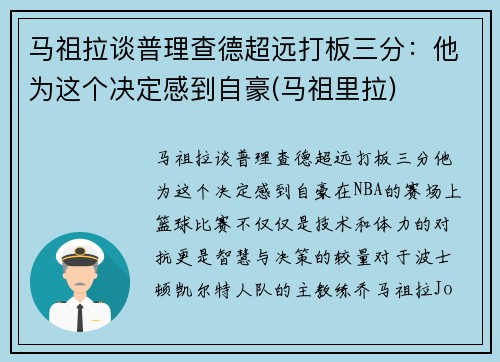 马祖拉谈普理查德超远打板三分：他为这个决定感到自豪(马祖里拉)

马祖拉谈普理查德超远打板三分他为这个决定感到自豪在NBA的赛场上篮球比赛不仅仅是技术和体力的对抗更是智慧与决策的较量对于波士顿凯尔特人队的主教练乔马祖拉Jo